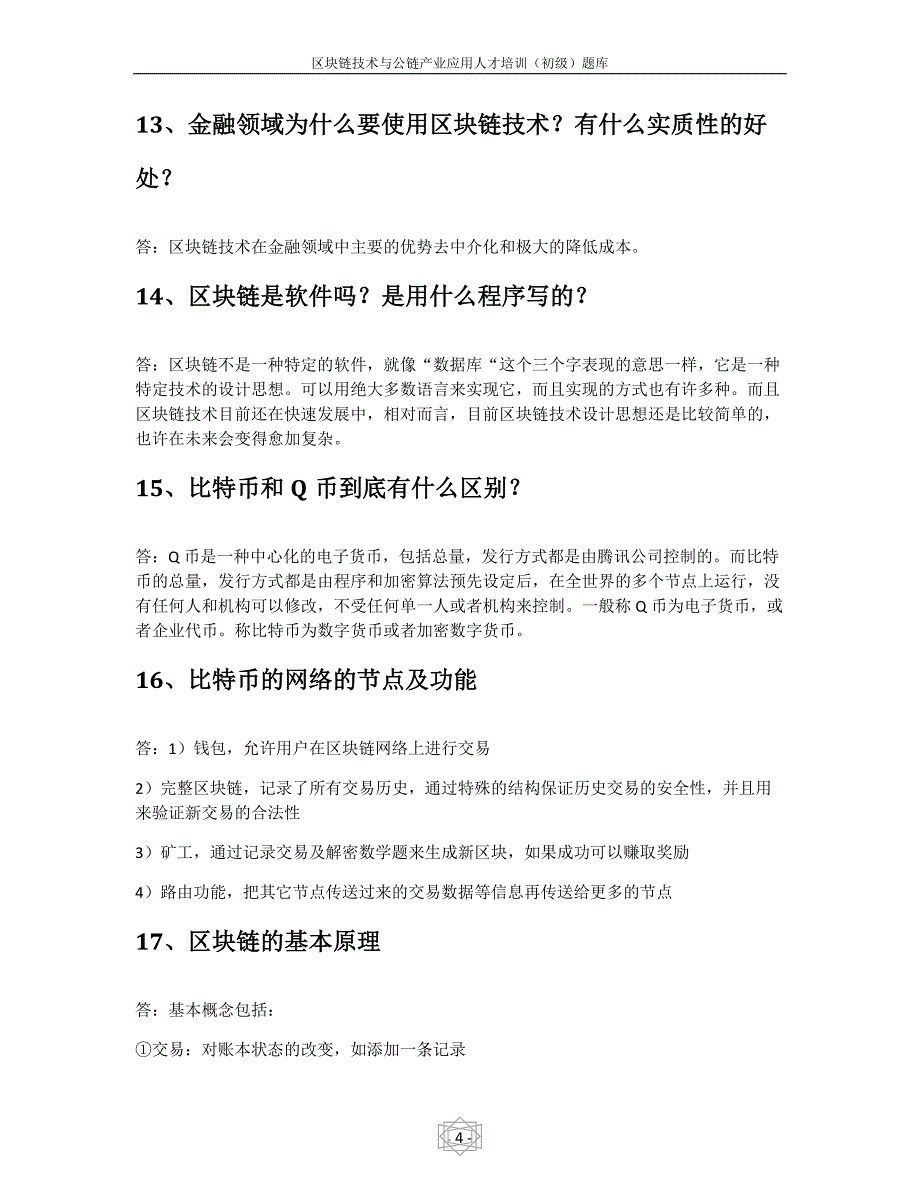 区块链技术与公链产业应用人才培训（初级）题库

13、金融领域为什么要使用区块链技术？有什么实质性的好处？

答：区块链技术在金融领域中主要的优势去中介化和极大的降低成本。

14、区块链是软件吗？是用什么程序写的？

答：区块链不是一种特定的软件，就像“数据库“这个三个字表现的意思一样，它是一种特定技术的设计思想。可以用绝大多数语言来实现它，而且实现的方式也有许多种。而且区块链技术目前还在快速发展中，相对而言，目前区块链技术设计思想还是比较简单的，也许在未来会变得愈加复杂。

15、比特币和 Q 币到底有什么区别？

答：Q 币是一种中心化的电子货币，包括总量，发行方式都是由腾讯公司控制的。而比特币的总量，发行方式都是由程序和加密算法预先设定后，在全世界的多个节点上运行，没有任何人和机构可以修改，不受任何单一人或者机构来控制。一般称 Q 币为电子货币，或者企业代币。称比特币为数字货币或者加密数字货币。

16、比特币的网络的节点及功能

答：1）钱包，允许用户在区块链网络上进行交易

2）完整区块链，记录了所有交易历史，通过特殊的结构保证历史交易的安全性，并且用来验证新交易的合法性

3）矿工，通过记录交易及解密数学题来生成新区块，如果成功可以赚取奖励

4）路由功能，把其它节点传送过来的交易数据等信息再传送给更多的节点

17、区块链的基本原理

答：基本概念包括：

①交易：对账本状态的改变，如添加一条记录

- 4 -